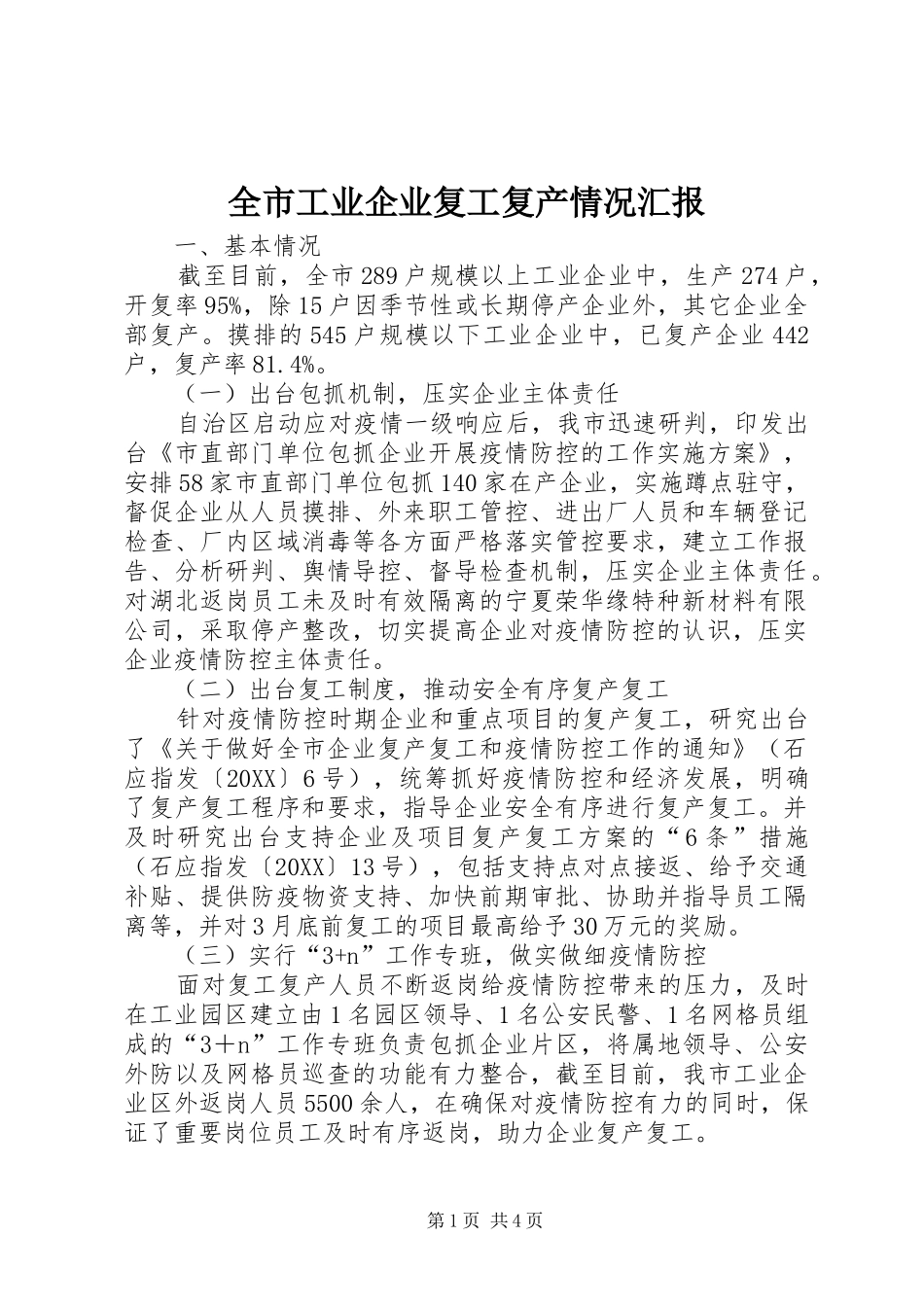 全市工业企业复工复产情况汇报

一、基本情况

截至目前，全市289户规模以上工业企业中，生产274户，开复率95%，除15户因季节性或长期停产企业外，其它企业全部复产。摸排的545户规模以下工业企业中，已复产企业442户，复产率81.4%。

（一）出台包抓机制，压实企业主体责任

自治区启动应对疫情一级响应后，我市迅速研判，印发出台《市直部门单位包抓企业开展疫情防控的工作实施方案》，安排58家市直部门单位包抓140家在产企业，实施蹲点驻守，督促企业从人员摸排、外来职工管控、进出厂人员和车辆登记检查、厂内区域消毒等各方面严格落实管控要求，建立工作报告、分析研判、舆情导控、督导检查机制，压实企业主体责任。对湖北返岗员工未及时有效隔离的宁夏荣华缘特种新材料有限公司，采取停产整改，切实提高企业对疫情防控的认识，压实企业疫情防控主体责任。

（二）出台复工制度，推动安全有序复产复工

针对疫情防控时期企业和重点项目的复产复工，研究出台了《关于做好全市企业复产复工和疫情防控工作的通知》（石应指发〔20XX〕6号），统筹抓好疫情防控和经济发展，明确了复产复工程序和要求，指导企业安全有序进行复产复工。并及时研究出台支持企业及项目复产复工方案的“6条”措施（石应指发〔20XX〕13号），包括支持点对点接返、给予交通补贴、提供防疫物资支持、加快前期审批、协助并指导员工隔离等，并对3月底前复工的项目最高给予30万元的奖励。

（三）实行“3+n”工作专班，做实做细疫情防控

面对复工复产人员不断返岗给疫情防控带来的压力，及时在工业园区建立由1名园区领导、1名公安民警、1名网格员组成的“3＋n”工作专班负责包抓企业片区，将属地领导、公安外防以及网格员巡查的功能有力整合，截至目前，我市工业企业区外返岗人员5500余人，在确保对疫情防控有力的同时，保证了重要岗位员工及时有序返岗，助力企业复产复工。

第1页 共4页